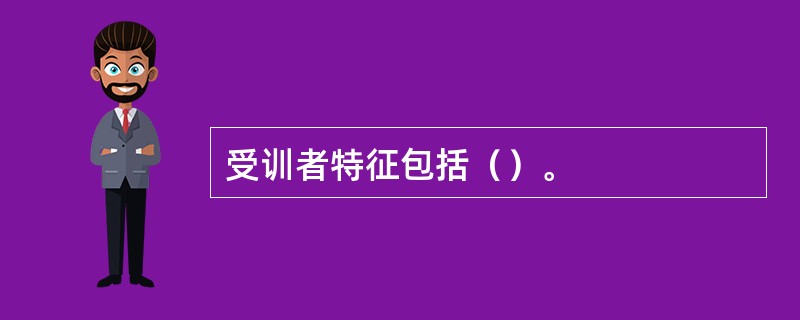 受训者特征包括（）。